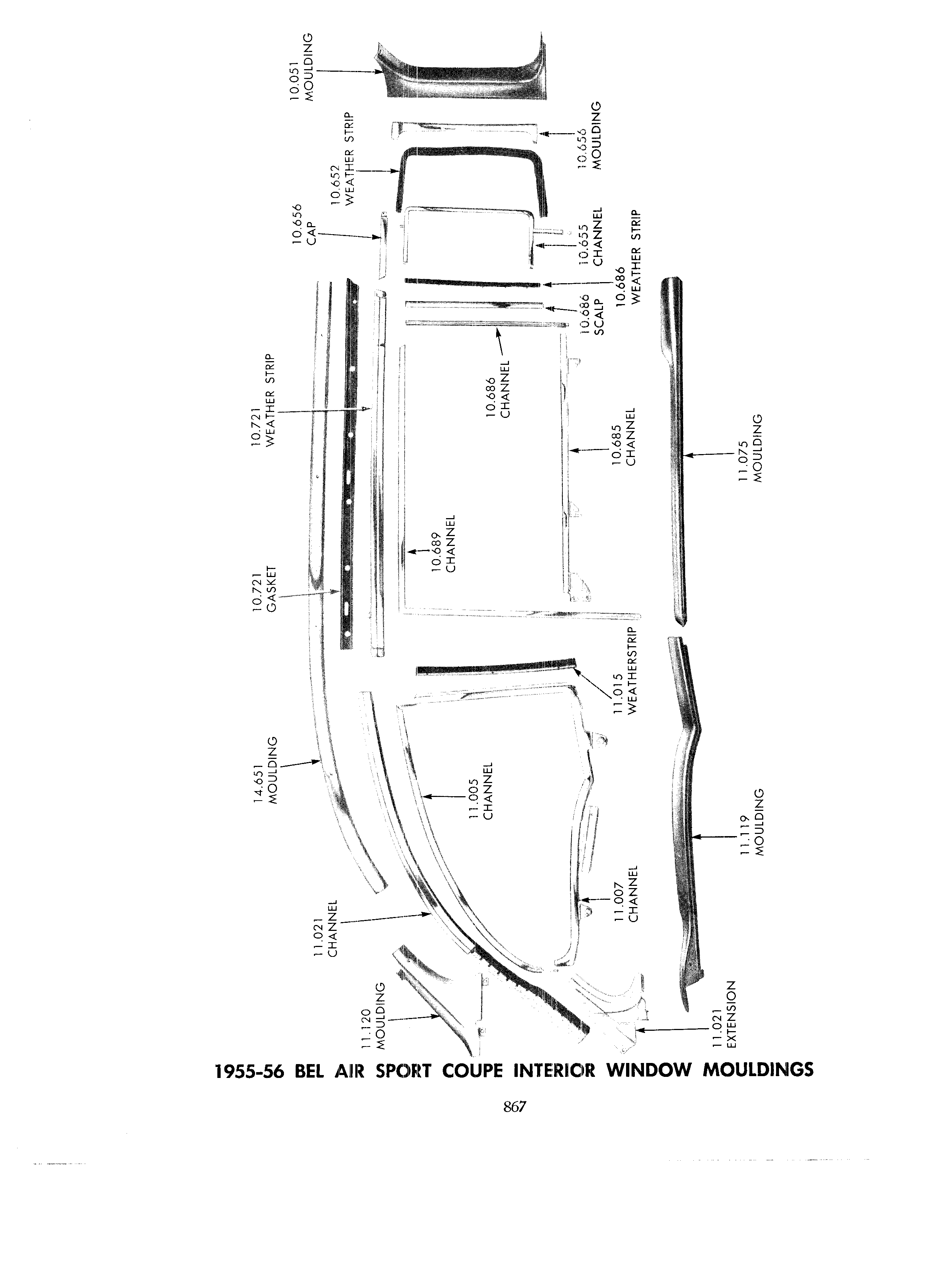 10.051
MOULDING

10.656
MOULDING

10.652
WEATHER STRIP

10.656
CAP

10.655
CHANNEL

10.686
WEATHER STRIP

10.686
SCALP

10.686
CHANNEL

10.721
WEATHER STRIP

10.685
CHANNEL

11.075
MOULDING

10.689
CHANNEL

10.721
GASKET

11.015
WEATHERSTRIP

14.651
MOULDING

11.005
CHANNEL

11.119
MOULDING

11.007
CHANNEL

11.021
CHANNEL

11.120
MOULDING

11.021
EXTENSION

1955-56 BEL AIR SPORT COUPE INTERIOR WINDOW MOULDINGS

867